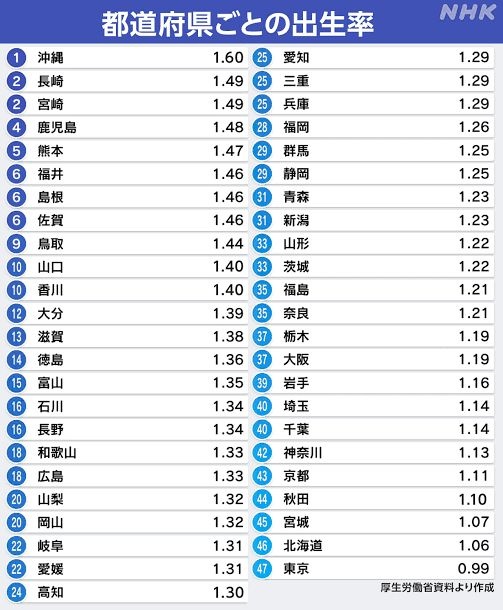 都道府県ごとの出生率

NHK

| | | |
|---|---|---|
| 1 | 沖縄 | 1.60 |
| 2 | 長崎 | 1.49 |
| 2 | 宮崎 | 1.49 |
| 4 | 鹿児島 | 1.48 |
| 5 | 熊本 | 1.47 |
| 6 | 福井 | 1.46 |
| 6 | 島根 | 1.46 |
| 6 | 佐賀 | 1.46 |
| 9 | 鳥取 | 1.44 |
| 10 | 山口 | 1.40 |
| 10 | 香川 | 1.40 |
| 12 | 大分 | 1.39 |
| 13 | 滋賀 | 1.38 |
| 14 | 徳島 | 1.36 |
| 15 | 富山 | 1.35 |
| 16 | 石川 | 1.34 |
| 16 | 長野 | 1.34 |
| 18 | 和歌山 | 1.33 |
| 18 | 広島 | 1.33 |
| 20 | 山梨 | 1.32 |
| 20 | 岡山 | 1.32 |
| 22 | 岐阜 | 1.31 |
| 22 | 愛媛 | 1.31 |
| 24 | 高知 | 1.30 |

| | | |
|---|---|---|
| 25 | 愛知 | 1.29 |
| 25 | 三重 | 1.29 |
| 25 | 兵庫 | 1.29 |
| 28 | 福岡 | 1.26 |
| 29 | 群馬 | 1.25 |
| 29 | 静岡 | 1.25 |
| 31 | 青森 | 1.23 |
| 31 | 新潟 | 1.23 |
| 33 | 山形 | 1.22 |
| 33 | 茨城 | 1.22 |
| 35 | 福島 | 1.21 |
| 35 | 奈良 | 1.21 |
| 37 | 栃木 | 1.19 |
| 37 | 大阪 | 1.19 |
| 39 | 岩手 | 1.16 |
| 40 | 埼玉 | 1.14 |
| 40 | 千葉 | 1.14 |
| 42 | 神奈川 | 1.13 |
| 43 | 京都 | 1.11 |
| 44 | 秋田 | 1.10 |
| 45 | 宮城 | 1.07 |
| 46 | 北海道 | 1.06 |
| 47 | 東京 | 0.99 |

厚生労働省資料より作成